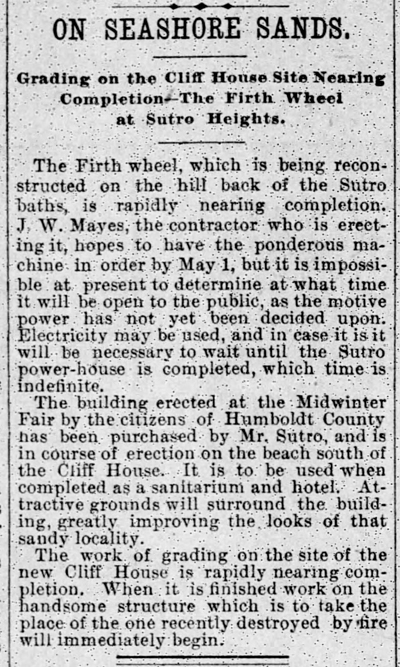 ON SEASHORE SANDS.

Grading on the Cliff House Site Nearing Completion—The Firth Wheel at Sutro Heights.

The Firth wheel, which is being reconstructed on the hill back of the Sutro baths, is rapidly nearing completion. J. W. Mayes, the contractor who is erecting it, hopes to have the ponderous machine in order by May 1, but it is impossible at present to determine at what time it will be open to the public, as the motive power has not yet been decided upon. Electricity may be used, and in case it is it will be necessary to wait until the Sutro power-house is completed, which time is indefinite.

The building erected at the Midwinter Fair by the citizens of Humboldt County has been purchased by Mr. Sutro, and is in course of erection on the beach south of the Cliff House. It is to be used when completed as a sanitarium and hotel. Attractive grounds will surround the building, greatly improving the looks of that sandy locality.

The work of grading on the site of the new Cliff House is rapidly nearing completion. When it is finished work on the handsome structure which is to take the place of the one recently destroyed by fire will immediately begin.